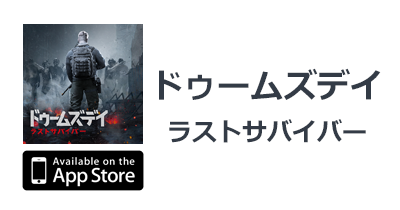 ドゥームズデイ
ラストサバイバー

Available on the
App Store

ドゥームズデイ
ラストサバイバー